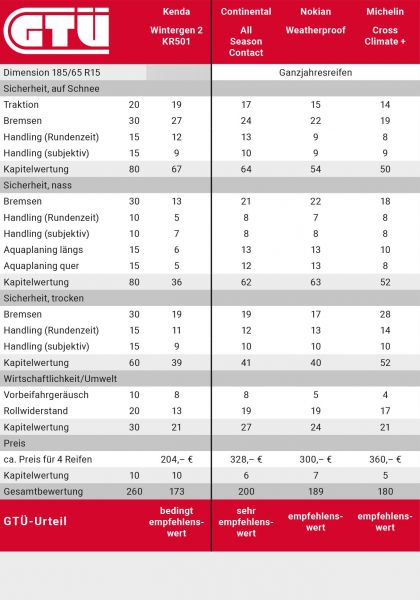 | GTÜ | | Kenda Wintergen 2 KR501 | Continental All Season Contact | Nokian Weatherproof | Michelin Cross Climate + |
|---|---|---|---|---|---|
| Dimension 185/65 R15 | | | Ganzjahresreifen | | |
| Sicherheit, auf Schnee | | | | | |
| Traktion | 20 | 19 | 17 | 15 | 14 |
| Bremsen | 30 | 27 | 24 | 22 | 19 |
| Handling (Rundenzeit) | 15 | 12 | 13 | 9 | 8 |
| Handling (subjektiv) | 15 | 9 | 10 | 9 | 9 |
| Kapitelwertung | 80 | 67 | 64 | 54 | 50 |
| Sicherheit, nass | | | | | |
| Bremsen | 30 | 13 | 21 | 22 | 18 |
| Handling (Rundenzeit) | 10 | 5 | 8 | 7 | 8 |
| Handling (subjektiv) | 10 | 7 | 8 | 8 | 8 |
| Aquaplaning längs | 15 | 6 | 13 | 13 | 10 |
| Aquaplaning quer | 15 | 5 | 12 | 13 | 8 |
| Kapitelwertung | 80 | 36 | 62 | 63 | 52 |
| Sicherheit, trocken | | | | | |
| Bremsen | 30 | 19 | 19 | 17 | 28 |
| Handling (Rundenzeit) | 15 | 11 | 12 | 13 | 14 |
| Handling (subjektiv) | 15 | 9 | 10 | 10 | 10 |
| Kapitelwertung | 60 | 39 | 41 | 40 | 52 |
| Wirtschaftlichkeit/Umwelt | | | | | |
| Vorbeifahrgeräusch | 10 | 8 | 8 | 5 | 4 |
| Rollwiderstand | 20 | 13 | 19 | 19 | 17 |
| Kapitelwertung | 30 | 21 | 27 | 24 | 21 |
| Preis | | | | | |
| ca. Preis für 4 Reifen | | 204,– € | 328,– € | 300,– € | 360,– € |
| Kapitelwertung | 10 | 10 | 6 | 7 | 5 |
| Gesamtbewertung | 260 | 173 | 200 | 189 | 180 |
| GTÜ-Urteil | | bedingt empfehlenswert | sehr empfehlenswert | empfehlenswert | empfehlenswert |